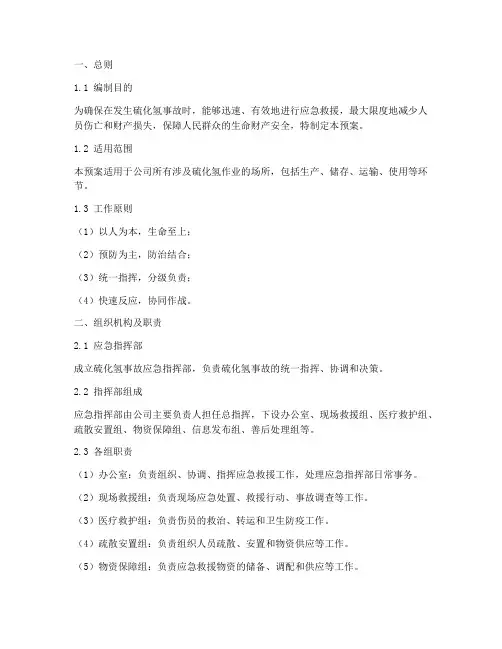 一、总则

1.1 编制目的

为确保在发生硫化氢事故时，能够迅速、有效地进行应急救援，最大限度地减少人员伤亡和财产损失，保障人民群众的生命财产安全，特制定本预案。

1.2 适用范围

本预案适用于公司所有涉及硫化氢作业的场所，包括生产、储存、运输、使用等环节。

1.3 工作原则

（1）以人为本，生命至上；

（2）预防为主，防治结合；

（3）统一指挥，分级负责；

（4）快速反应，协同作战。

二、组织机构及职责

2.1 应急指挥部

成立硫化氢事故应急指挥部，负责硫化氢事故的统一指挥、协调和决策。

2.2 指挥部组成

应急指挥部由公司主要负责人担任总指挥，下设办公室、现场救援组、医疗救护组、疏散安置组、物资保障组、信息发布组、善后处理组等。

2.3 各组职责

（1）办公室：负责组织、协调、指挥应急救援工作，处理应急指挥部日常事务。

（2）现场救援组：负责现场应急处置、救援行动、事故调查等工作。

（3）医疗救护组：负责伤员的救治、转运和卫生防疫工作。

（4）疏散安置组：负责组织人员疏散、安置和物资供应等工作。

（5）物资保障组：负责应急救援物资的储备、调配和供应等工作。